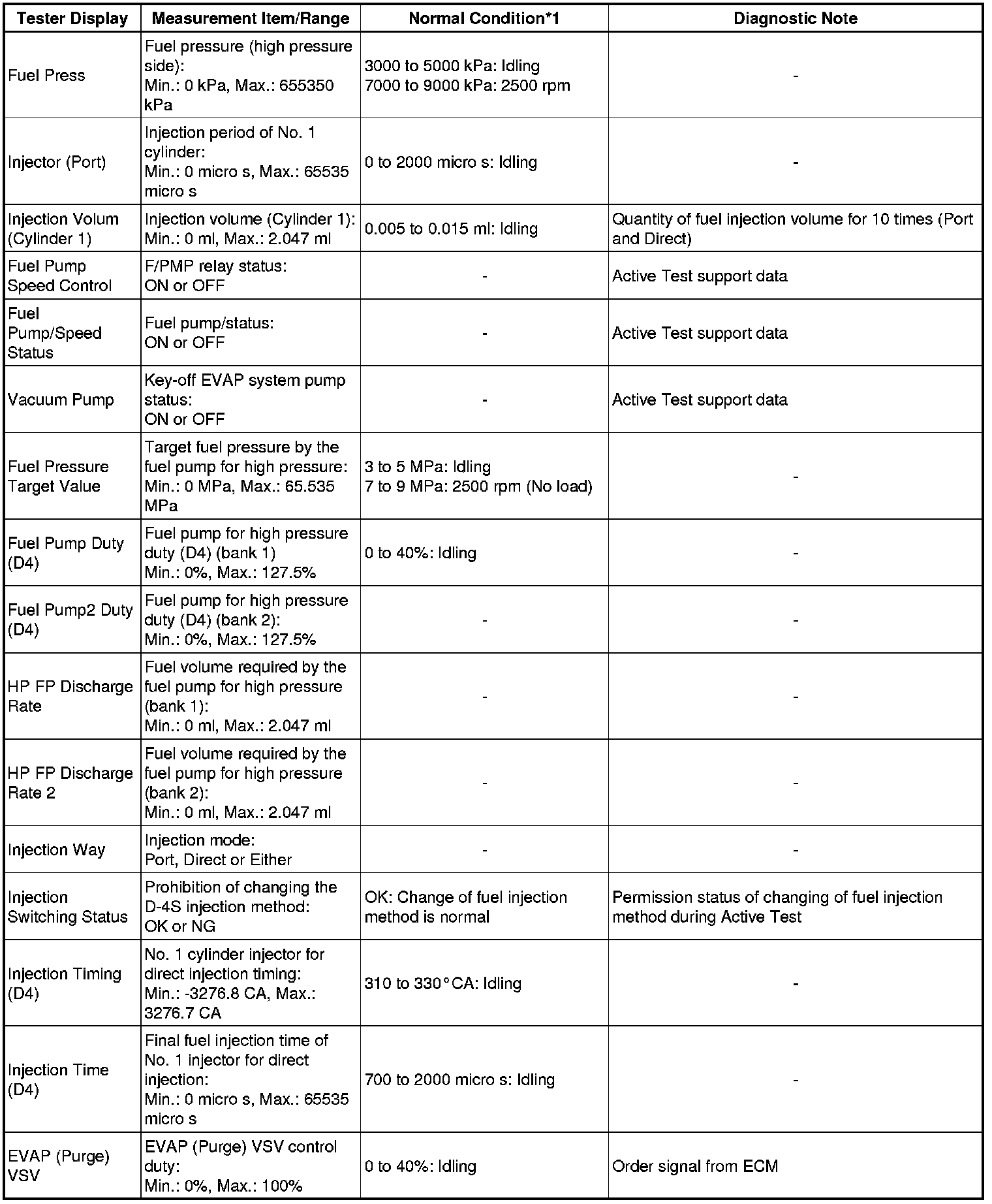 | Tester Display | Measurement Item/Range | Normal Condition*1 | Diagnostic Note |
|---|---|---|---|
| Fuel Press | Fuel pressure (high pressure side): Min.: 0 kPa, Max.: 655350 kPa | 3000 to 5000 kPa: Idling 7000 to 9000 kPa: 2500 rpm | - |
| Injector (Port) | Injection period of No. 1 cylinder: Min.: 0 micro s, Max.: 65535 micro s | 0 to 2000 micro s: Idling | - |
| Injection Volum (Cylinder 1) | Injection volume (Cylinder 1): Min.: 0 ml, Max.: 2.047 ml | 0.005 to 0.015 ml: Idling | Quantity of fuel injection volume for 10 times (Port and Direct) |
| Fuel Pump Speed Control | F/PMP relay status: ON or OFF | - | Active Test support data |
| Fuel Pump/Speed Status | Fuel pump/status: ON or OFF | - | Active Test support data |
| Vacuum Pump | Key-off EVAP system pump status: ON or OFF | - | Active Test support data |
| Fuel Pressure Target Value | Target fuel pressure by the fuel pump for high pressure: Min.: 0 MPa, Max.: 65.535 MPa | 3 to 5 MPa: Idling 7 to 9 MPa: 2500 rpm (No load) | - |
| Fuel Pump Duty (D4) | Fuel pump for high pressure duty (D4) (bank 1) Min.: 0%, Max.: 127.5% | 0 to 40%: Idling | - |
| Fuel Pump2 Duty (D4) | Fuel pump for high pressure duty (D4) (bank 2): Min.: 0%, Max.: 127.5% | - | - |
| HP FP Discharge Rate | Fuel volume required by the fuel pump for high pressure (bank 1): Min.: 0 ml, Max.: 2.047 ml | - | - |
| HP FP Discharge Rate 2 | Fuel volume required by the fuel pump for high pressure (bank 2): Min.: 0 ml, Max.: 2.047 ml | - | - |
| Injection Way | Injection mode: Port, Direct or Either | - | - |
| Injection Switching Status | Prohibition of changing the D-4S injection method: OK or NG | OK: Change of fuel injection method is normal | Permission status of changing of fuel injection method during Active Test |
| Injection Timing (D4) | No. 1 cylinder injector for direct injection timing: Min.: -3276.8 CA, Max.: 3276.7 CA | 310 to 330°CA: Idling | - |
| Injection Time (D4) | Final fuel injection time of No. 1 injector for direct injection: Min.: 0 micro s, Max.: 65535 micro s | 700 to 2000 micro s: Idling | - |
| EVAP (Purge) VSV | EVAP (Purge) VSV control duty: Min.: 0%, Max.: 100% | 0 to 40%: Idling | Order signal from ECM |